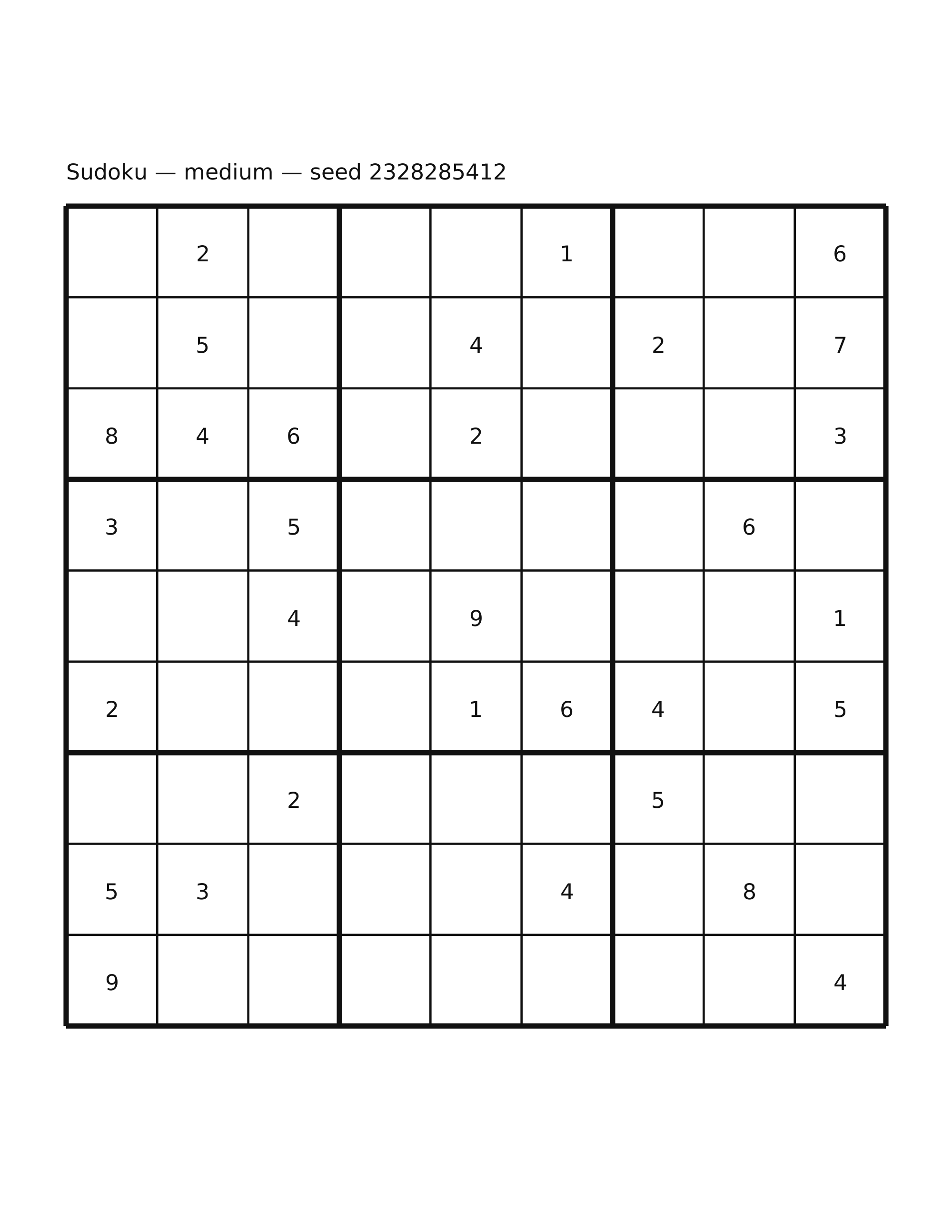 Sudoku — medium — seed 2328285412

|   |   |   |   |   |   |   |   |   |
|---|---|---|---|---|---|---|---|---|
|   | 2 |   |   |   | 1 |   |   | 6 |
|   | 5 |   |   | 4 |   | 2 |   | 7 |
| 8 | 4 | 6 |   | 2 |   |   |   | 3 |
| 3 |   | 5 |   |   |   |   | 6 |   |
|   |   | 4 |   | 9 |   |   |   | 1 |
| 2 |   |   |   | 1 | 6 | 4 |   | 5 |
|   |   | 2 |   |   |   | 5 |   |   |
| 5 | 3 |   |   |   | 4 |   | 8 |   |
| 9 |   |   |   |   |   |   |   | 4 |